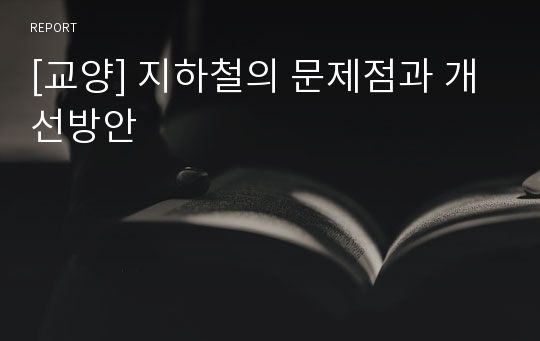 REPORT

[교양] 지하철의 문제점과 개선방안